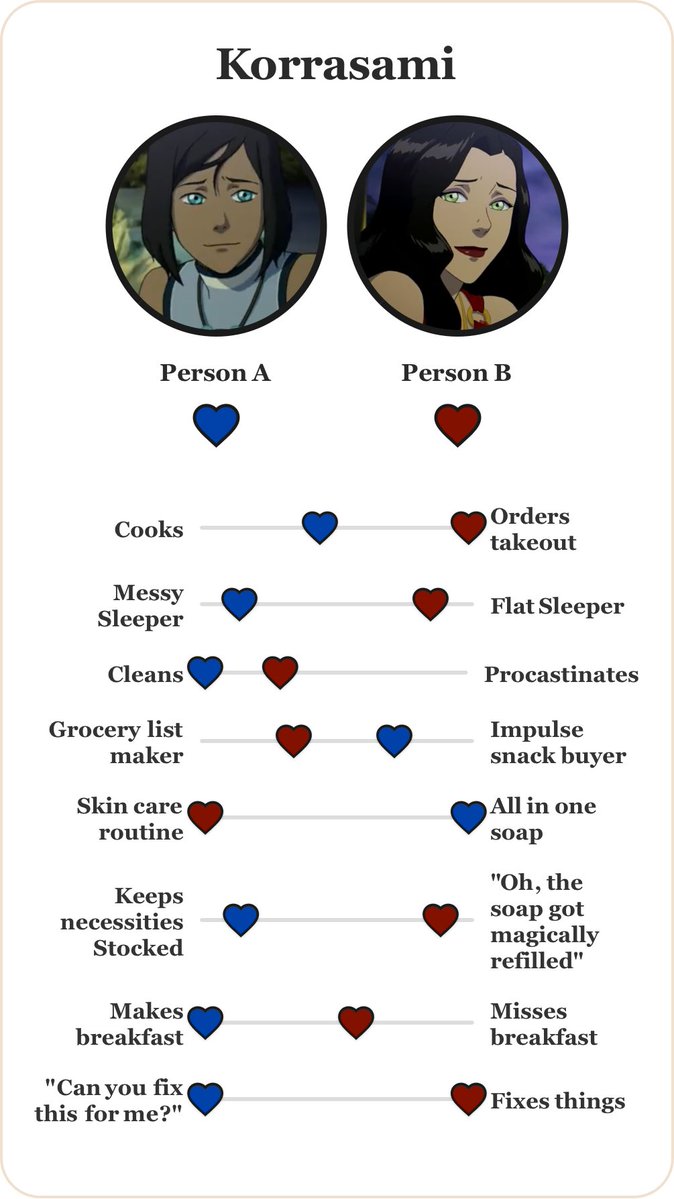 Korrasami

Person A

Person B

Cooks

Orders takeout

Messy Sleeper

Flat Sleeper

Cleans

Procastinates

Grocery list maker

Impulse snack buyer

Skin care routine

All in one soap

Keeps necessities Stocked

"Oh, the soap got magically refilled"

Makes breakfast

Misses breakfast

"Can you fix this for me?"

Fixes things